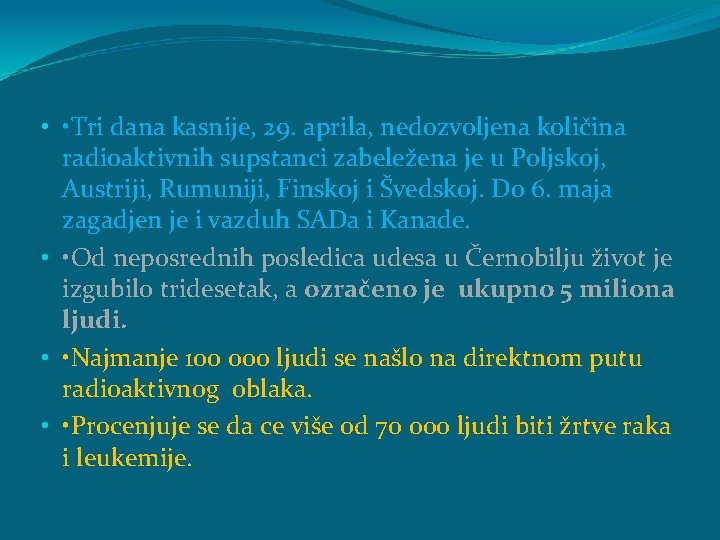 • •Tri dana kasnije, 29. aprila, nedozvoljena količina radioaktivnih supstanci zabeležena je u Poljskoj, Austriji, Rumuniji, Finskoj i Švedskoj. Do 6. maja zagadjen je i vazduh SADa i Kanade.

• •Od neposrednih posledica udesa u Černobilju život je izgubilo tridesetak, a ozračeno je ukupno 5 miliona ljudi.

• •Najmanje 100 000 ljudi se našlo na direktnom putu radioaktivnog oblaka.

• •Procenjuje se da ce više od 70 000 ljudi biti žrtve raka i leukemije.